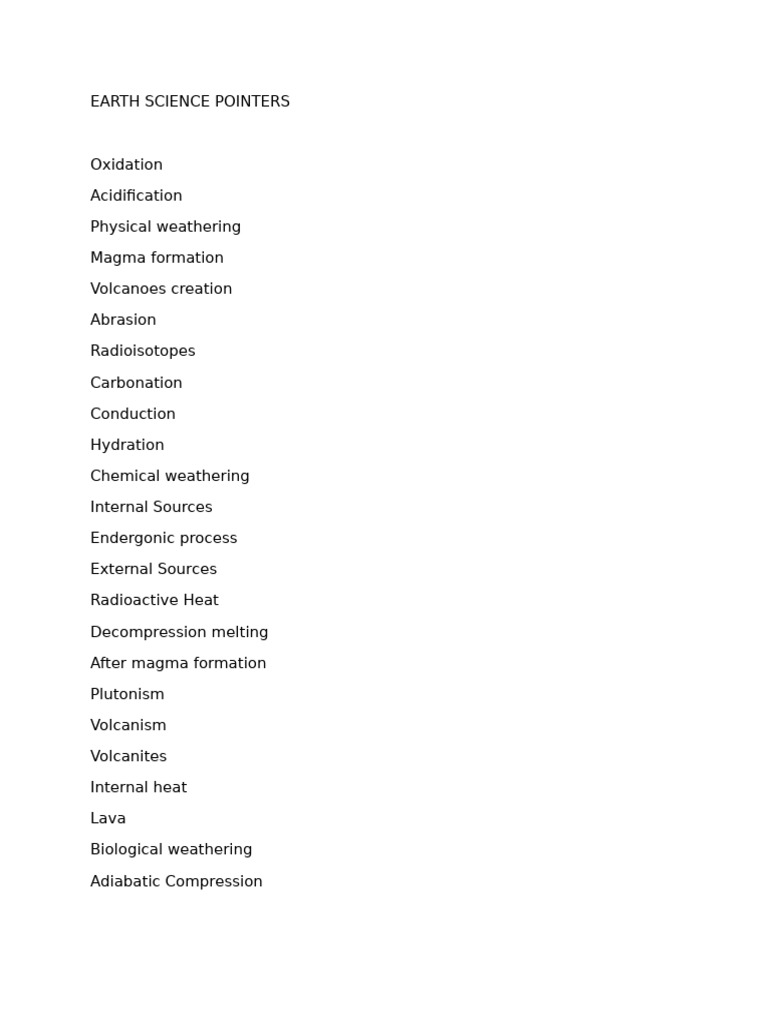 EARTH SCIENCE POINTERS

Oxidation
Acidification
Physical weathering
Magma formation
Volcanoes creation
Abrasion
Radioisotopes
Carbonation
Conduction
Hydration
Chemical weathering
Internal Sources
Endergonic process
External Sources
Radioactive Heat
Decompression melting
After magma formation
Plutonism
Volcanism
Volcanites
Internal heat
Lava
Biological weathering
Adiabatic Compression